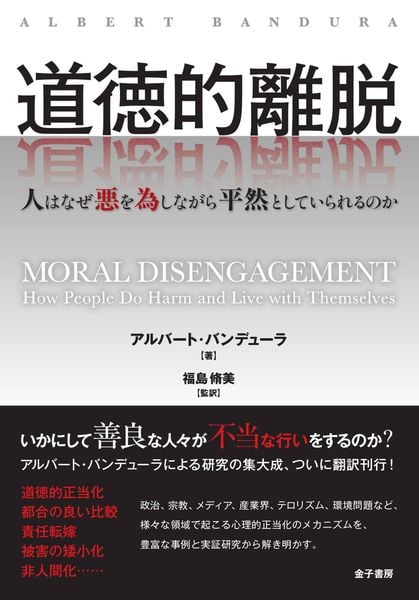 ALBERT BANDURA

道徳的離脱

人はなぜ悪を為しながら平然としていられるのか

MORAL DISENGAGEMENT
How People Do Harm and Live with Themselves

アルバート・バンデューラ
【著】

福島 脩美
【監訳】

いかにして善良な人々が不当な行いをするのか？
アルバート・バンデューラによる研究の集大成、ついに翻訳刊行！

道徳的正当化
都合の良い比較
責任転嫁
被害の矮小化
非人間化……

政治、宗教、メディア、産業界、テロリズム、環境問題など、様々な領域で起こる心理的正当化のメカニズムを、豊富な事例と実証研究から解き明かす。

金子書房